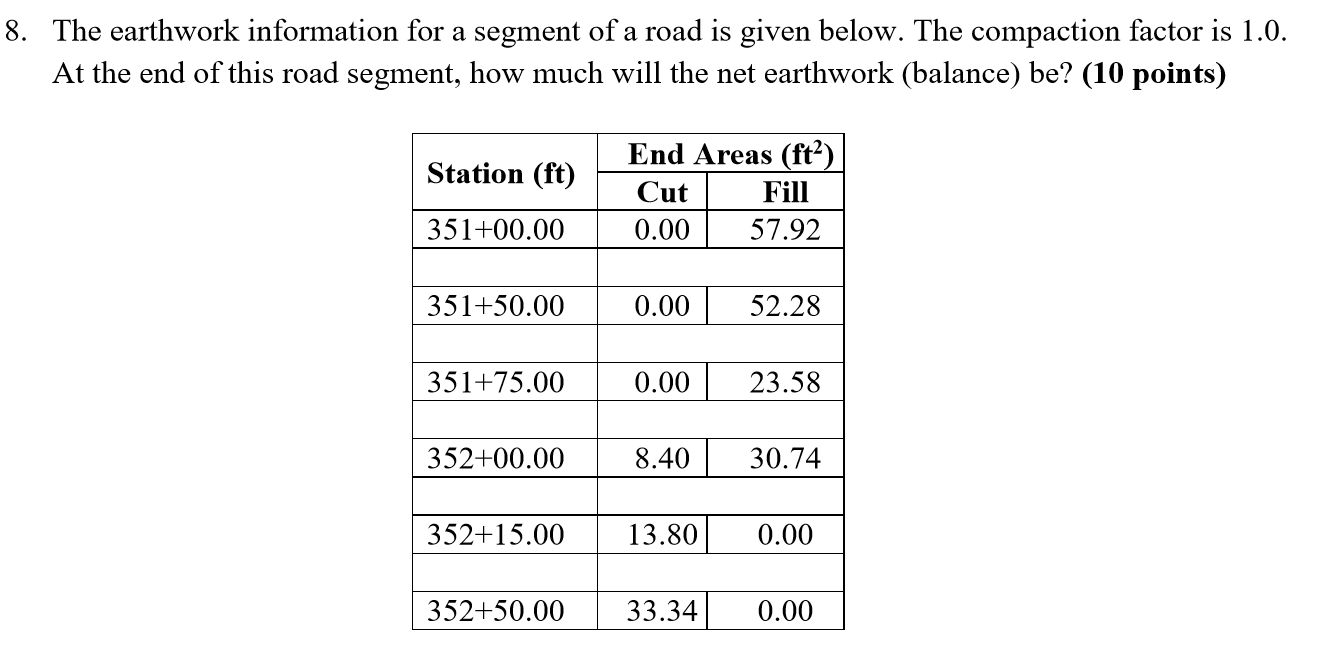 8. The earthwork information for a segment of a road is given below. The compaction factor is 1.0. At the end of this road segment, how much will the net earthwork (balance) be? **(10 points)**

| Station (ft) | End Areas ($ft^2$) Cut | End Areas ($ft^2$) Fill |
|---|---|---|
| 351+00.00 | 0.00 | 57.92 |
| | | |
| 351+50.00 | 0.00 | 52.28 |
| | | |
| 351+75.00 | 0.00 | 23.58 |
| | | |
| 352+00.00 | 8.40 | 30.74 |
| | | |
| 352+15.00 | 13.80 | 0.00 |
| | | |
| 352+50.00 | 33.34 | 0.00 |